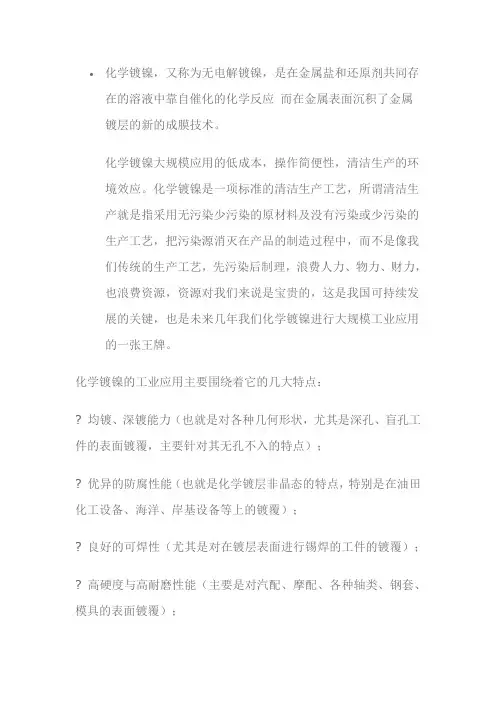 • 化学镀镍，又称为无电解镀镍，是在金属盐和还原剂共同存在的溶液中靠自催化的化学反应 而在金属表面沉积了金属镀层的新的成膜技术。

化学镀镍大规模应用的低成本，操作简便性，清洁生产的环境效应。化学镀镍是一项标准的清洁生产工艺，所谓清洁生产就是指采用无污染少污染的原材料及没有污染或少污染的生产工艺，把污染源消灭在产品的制造过程中，而不是像我们传统的生产工艺，先污染后制理，浪费人力、物力、财力，也浪费资源，资源对我们来说是宝贵的，这是我国可持续发展的关键，也是未来几年我们化学镀镍进行大规模工业应用的一张王牌。

化学镀镍的工业应用主要围绕着它的几大特点：

? 均镀、深镀能力（也就是对各种几何形状，尤其是深孔、盲孔工件的表面镀覆，主要针对其无孔不入的特点）；

? 优异的防腐性能（也就是化学镀层非晶态的特点，特别是在油田化工设备、海洋、岸基设备等上的镀覆）；

? 良好的可焊性（尤其是对在镀层表面进行锡焊的工件的镀覆）；

? 高硬度与高耐磨性能（主要是对汽配、摩配、各种轴类、钢套、模具的表面镀覆）；